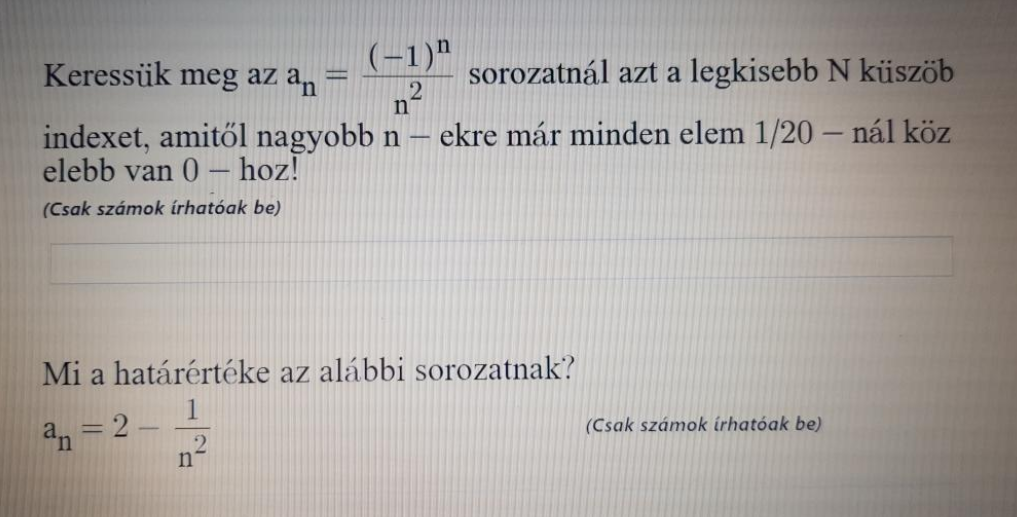 Keressük meg az $a_n = \frac{(-1)^n}{n^2}$ sorozatnál azt a legkisebb N küszöb indexet, amitől nagyobb n – ekre már minden elem 1/20 – nál köz elebb van 0 – hoz!

(Csak számok írhatóak be)

Mi a határértéke az alábbi sorozatnak?

$a_n = 2 - \frac{1}{n^2}$

(Csak számok írhatóak be)